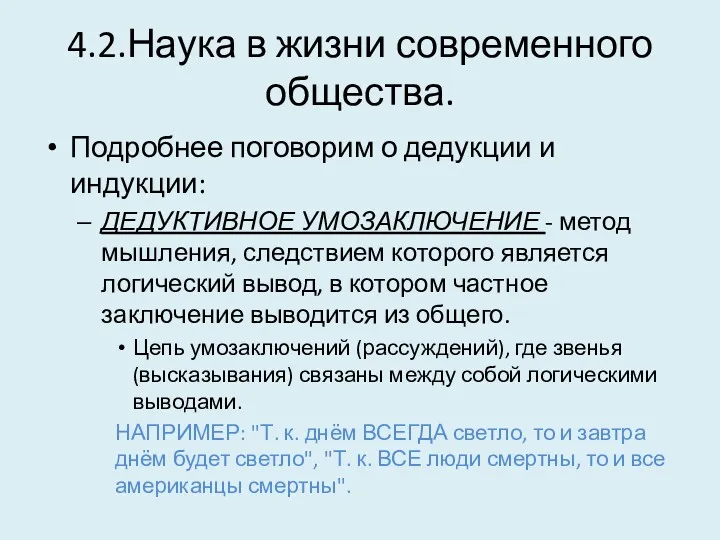 4.2.Наука в жизни современного общества.

• Подробнее поговорим о дедукции и индукции:

– ДЕДУКТИВНОЕ УМОЗАКЛЮЧЕНИЕ - метод мышления, следствием которого является логический вывод, в котором частное заключение выводится из общего.

• Цепь умозаключений (рассуждений), где звенья (высказывания) связаны между собой логическими выводами.

НАПРИМЕР: "Т. к. днём ВСЕГДА светло, то и завтра днём будет светло", "Т. к. ВСЕ люди смертны, то и все американцы смертны".